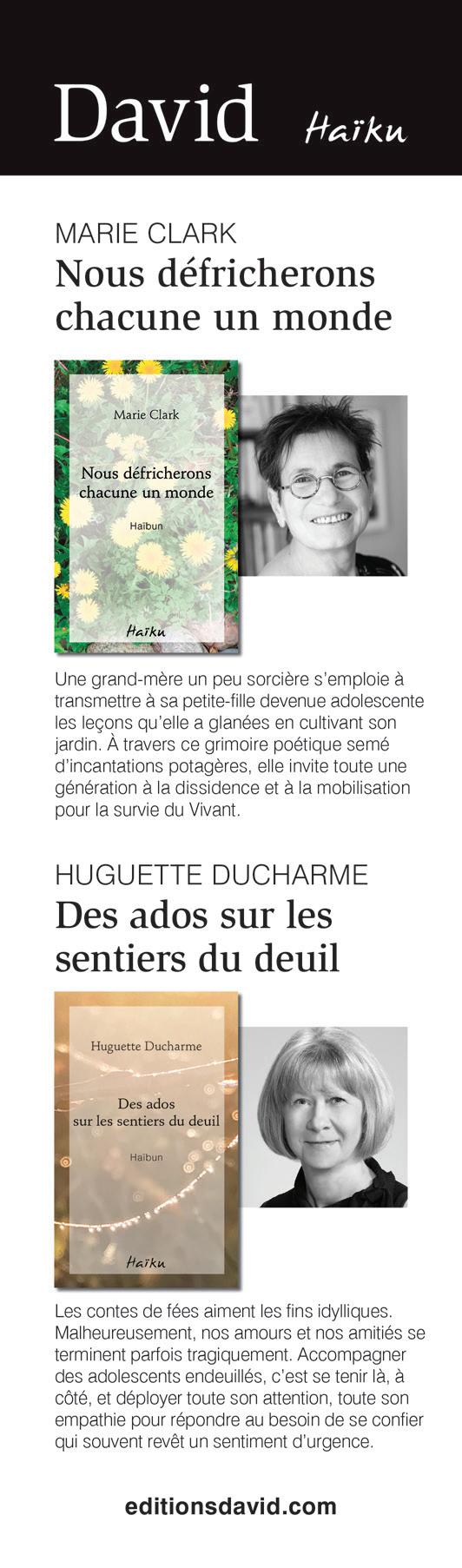 David Haïku

MARIE CLARK
Nous défricherons chacune un monde

Marie Clark

Nous défricherons chacune un monde

Haïbun

Haïku

Une grand-mère un peu sorcière s'emploie à transmettre à sa petite-fille devenue adolescente les leçons qu'elle a glanées en cultivant son jardin. À travers ce grimoire poétique semé d'incantations potagères, elle invite toute une génération à la dissidence et à la mobilisation pour la survie du Vivant.

HUGUETTE DUCHARME
Des ados sur les sentiers du deuil

Huguette Ducharme

Des ados sur les sentiers du deuil

Haïbun

Haïku

Les contes de fées aiment les fins idylliques. Malheureusement, nos amours et nos amitiés se terminent parfois tragiquement. Accompagner des adolescents endeuillés, c'est se tenir là, à côté, et déployer toute son attention, toute son empathie pour répondre au besoin de se confier qui souvent revêt un sentiment d'urgence.

editionsdavid.com